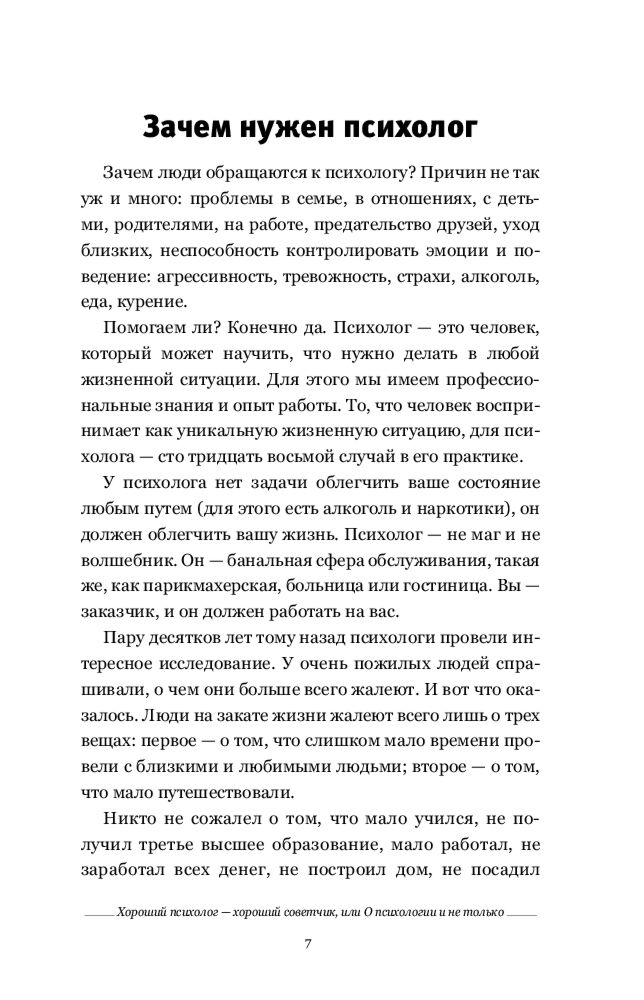 Зачем нужен психолог

Зачем люди обращаются к психологу? Причин не так уж и много: проблемы в семье, в отношениях, с детьми, родителями, на работе, предательство друзей, уход близких, неспособность контролировать эмоции и поведение: агрессивность, тревожность, страхи, алкоголь, еда, курение.

Помогаем ли? Конечно да. Психолог — это человек, который может научить, что нужно делать в любой жизненной ситуации. Для этого мы имеем профессиональные знания и опыт работы. То, что человек воспринимает как уникальную жизненную ситуацию, для психолога — сто тридцать восьмой случай в его практике.

У психолога нет задачи облегчить ваше состояние любым путем (для этого есть алкоголь и наркотики), он должен облегчить вашу жизнь. Психолог — не маг и не волшебник. Он — банальная сфера обслуживания, такая же, как парикмахерская, больница или гостиница. Вы — заказчик, и он должен работать на вас.

Пару десятков лет тому назад психологи провели интересное исследование. У очень пожилых людей спрашивали, о чем они больше всего жалеют. И вот что оказалось. Люди на закате жизни жалеют всего лишь о трех вещах: первое — о том, что слишком мало времени провели с близкими и любимыми людьми; второе — о том, что мало путешествовали.

Никто не сожалел о том, что мало учился, не получил третье высшее образование, мало работал, не заработал всех денег, не построил дом, не посадил

Хороший психолог — хороший советчик, или О психологии и не только

7